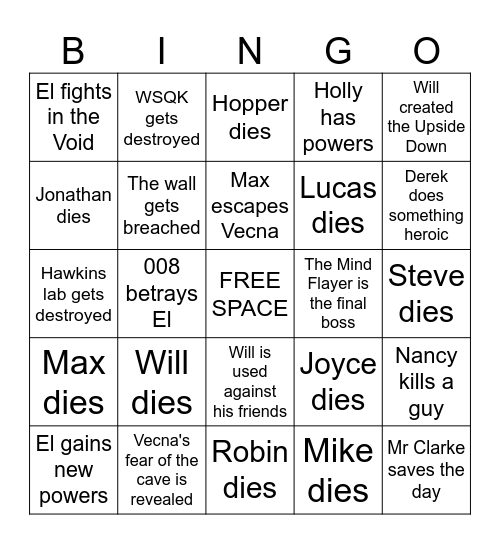 | B | I | N | G | O |
|---|---|---|---|---|
| El fights in the Void | WSQK gets destroyed | Hopper dies | Holly has powers | Will created the Upside Down |
| Jonathan dies | The wall gets breached | Max escapes Vecna | Lucas dies | Derek does something heroic |
| Hawkins lab gets destroyed | 008 betrays El | FREE SPACE | The Mind Flayer is the final boss | Steve dies |
| Max dies | Will dies | Will is used against his friends | Joyce dies | Nancy kills a guy |
| El gains new powers | Vecna's fear of the cave is revealed | Robin dies | Mike dies | Mr Clarke saves the day |